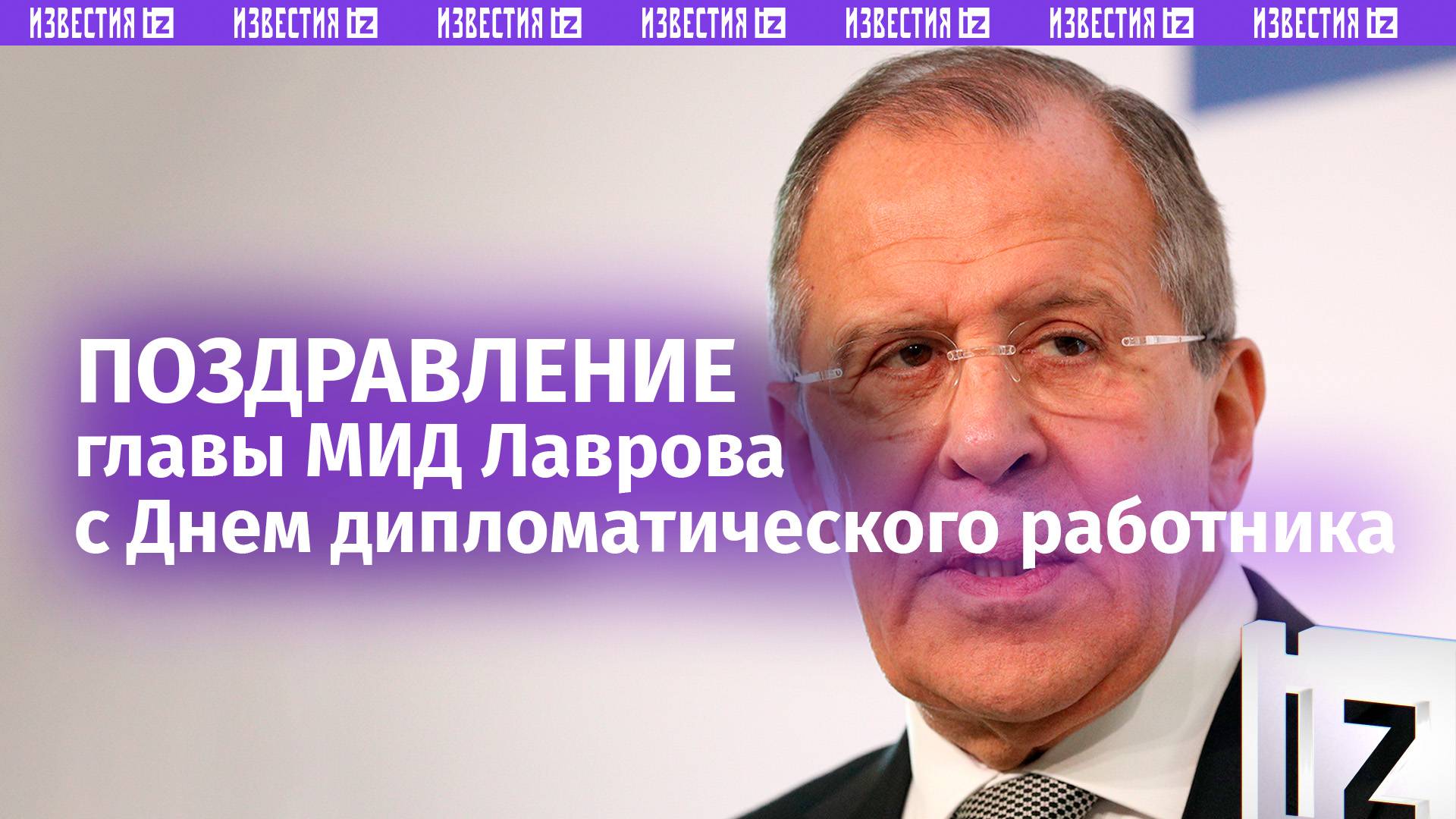 ИЗВЕСТИЯ IZ ИЗВЕСТИЯ IZ ИЗВЕСТИЯ IZ ИЗВЕСТИЯ IZ ИЗВЕСТИЯ IZ ИЗВЕСТИЯ IZ ИЗВЕСТИЯ IZ

ПОЗДРАВЛЕНИЕ
главы МИД Лаврова
с Днем дипломатического работника

IZ